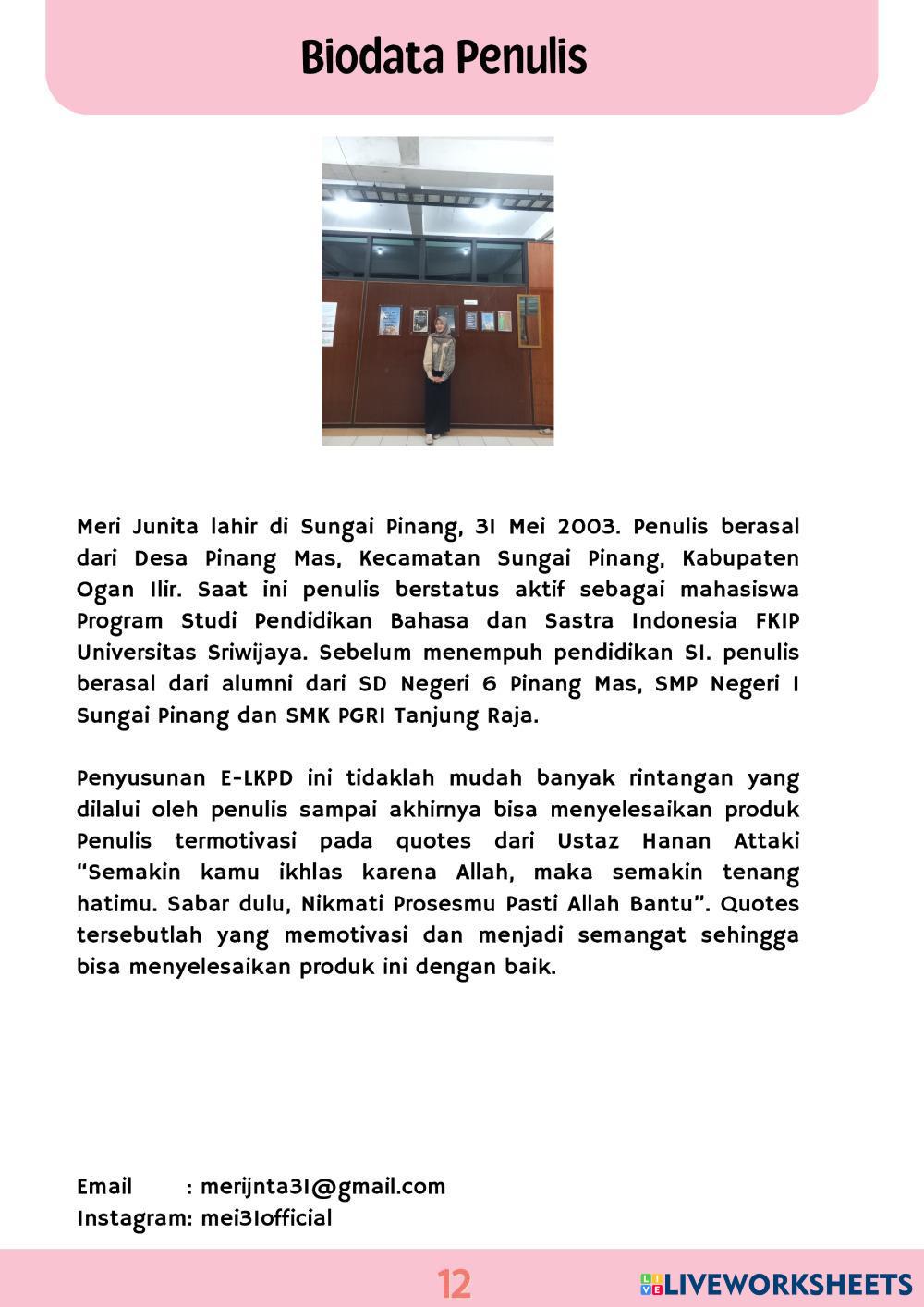 Biodata Penulis

Meri Junita lahir di Sungai Pinang, 31 Mei 2003. Penulis berasal dari Desa Pinang Mas, Kecamatan Sungai Pinang, Kabupaten Ogan Ilir. Saat ini penulis berstatus aktif sebagai mahasiswa Program Studi Pendidikan Bahasa dan Sastra Indonesia FKIP Universitas Sriwijaya. Sebelum menempuh pendidikan S1. penulis berasal dari alumni dari SD Negeri 6 Pinang Mas, SMP Negeri 1 Sungai Pinang dan SMK PGRI Tanjung Raja.

Penyusunan E-LKPD ini tidaklah mudah banyak rintangan yang dilalui oleh penulis sampai akhirnya bisa menyelesaikan produk Penulis termotivasi pada quotes dari Ustaz Hanan Attaki "Semakin kamu ikhlas karena Allah, maka semakin tenang hatimu. Sabar dulu, Nikmati Prosesmu Pasti Allah Bantu". Quotes tersebutlah yang memotivasi dan menjadi semangat sehingga bisa menyelesaikan produk ini dengan baik.

Email : merijnta31@gmail.com
Instagram: mei31official

12

LIVEWORKSHEETS